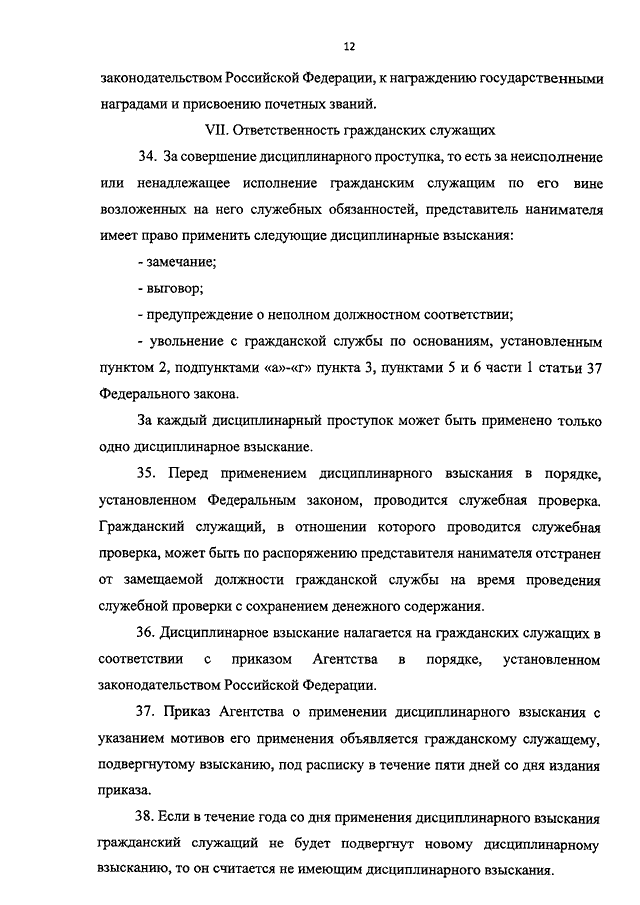 12

законодательством Российской Федерации, к награждению государственными наградами и присвоению почетных званий.

VII. Ответственность гражданских служащих

34. За совершение дисциплинарного проступка, то есть за неисполнение или ненадлежащее исполнение гражданским служащим по его вине возложенных на него служебных обязанностей, представитель нанимателя имеет право применить следующие дисциплинарные взыскания:

- замечание;

- выговор;

- предупреждение о неполном должностном соответствии;

- увольнение с гражданской службы по основаниям, установленным пунктом 2, подпунктами «а»-«г» пункта 3, пунктами 5 и 6 части 1 статьи 37 Федерального закона.

За каждый дисциплинарный проступок может быть применено только одно дисциплинарное взыскание.

35. Перед применением дисциплинарного взыскания в порядке, установленном Федеральным законом, проводится служебная проверка. Гражданский служащий, в отношении которого проводится служебная проверка, может быть по распоряжению представителя нанимателя отстранен от замещаемой должности гражданской службы на время проведения служебной проверки с сохранением денежного содержания.

36. Дисциплинарное взыскание налагается на гражданских служащих в соответствии с приказом Агентства в порядке, установленном законодательством Российской Федерации.

37. Приказ Агентства о применении дисциплинарного взыскания с указанием мотивов его применения объявляется гражданскому служащему, подвергнутому взысканию, под расписку в течение пяти дней со дня издания приказа.

38. Если в течение года со дня применения дисциплинарного взыскания гражданский служащий не будет подвергнут новому дисциплинарному взысканию, то он считается не имеющим дисциплинарного взыскания.